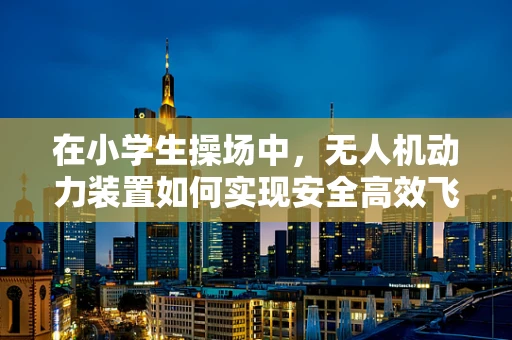 在小学生操场中，无人机动力装置如何实现安全高效飞